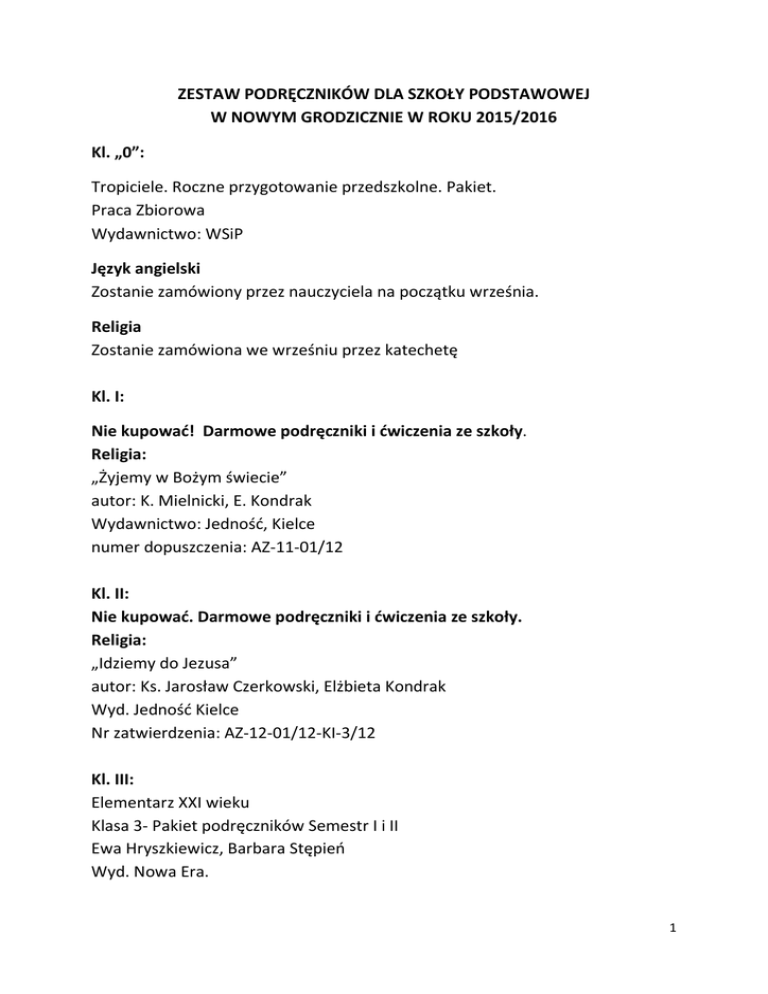 ZESTAW PODRĘCZNIKÓW DLA SZKOŁY PODSTAWOWEJ
W NOWYM GRODZICZNIE W ROKU 2015/2016

Kl. „0”:

Tropiciele. Roczne przygotowanie przedszkolne. Pakiet.
Praca Zbiorowa
Wydawnictwo: WSiP

Język angielski
Zostanie zamówiony przez nauczyciela na początku września.

Religia
Zostanie zamówiona we wrześniu przez katechetę

Kl. I:

Nie kupować! Darmowe podręczniki i ćwiczenia ze szkoły.
Religia:
„Żyjemy w Bożym świecie”
autor: K. Mielnicki, E. Kondrak
Wydawnictwo: Jedność, Kielce
numer dopuszczenia: AZ-11-01/12

Kl. II:
Nie kupować. Darmowe podręczniki i ćwiczenia ze szkoły.
Religia:
„Idziemy do Jezusa”
autor: Ks. Jarosław Czerkowski, Elżbieta Kondrak
Wyd. Jedność Kielce
Nr zatwierdzenia: AZ-12-01/12-KI-3/12

Kl. III:
Elementarz XXI wieku
Klasa 3- Pakiet podręczników Semestr I i II
Ewa Hryszkiewicz, Barbara Stępień
Wyd. Nowa Era.

1